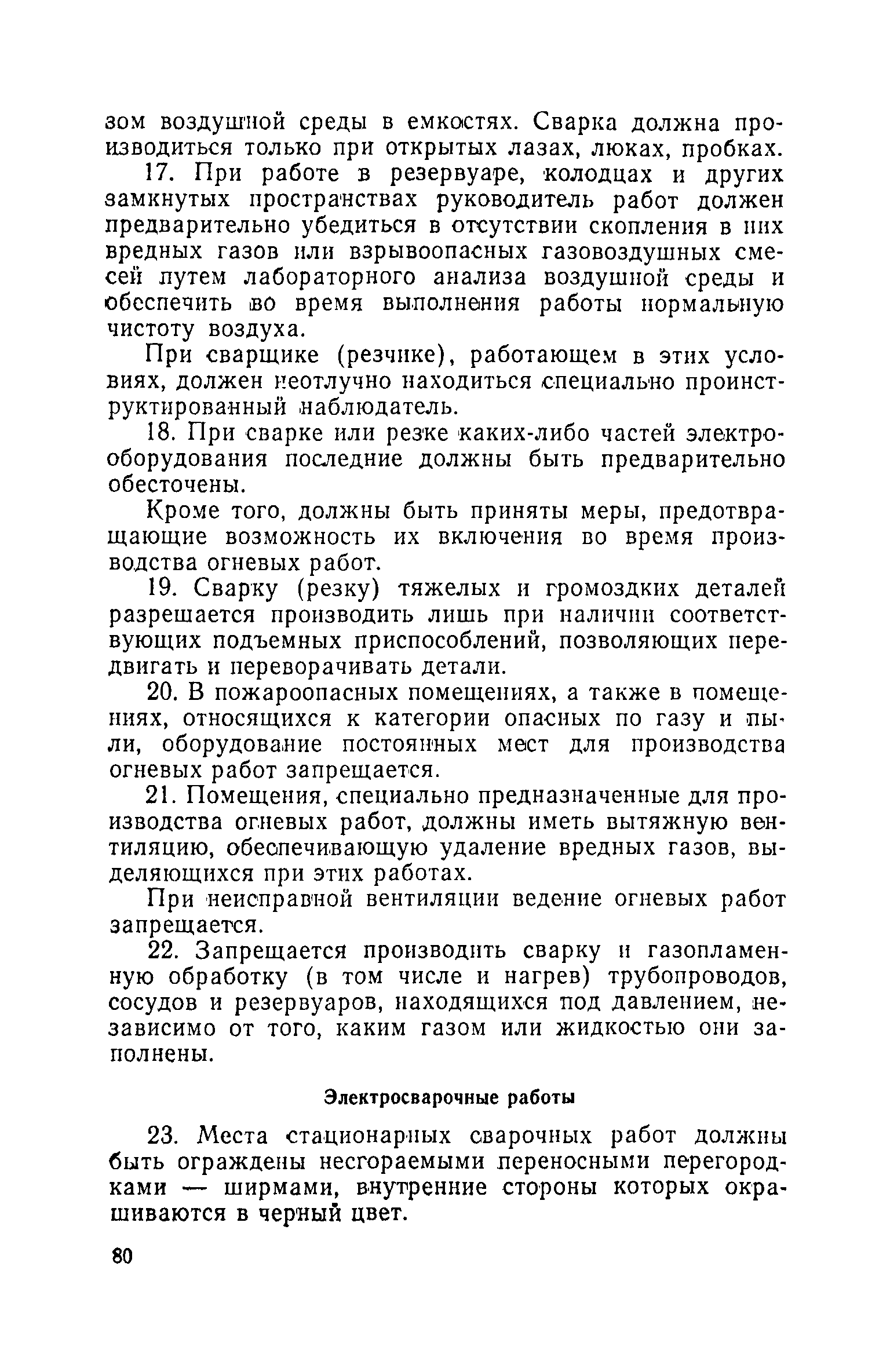 зом воздушной среды в емкостях. Сварка должна производиться только при открытых лазах, люках, пробках.

17. При работе в резервуаре, колодцах и других замкнутых пространствах руководитель работ должен предварительно убедиться в отсутствии скопления в них вредных газов или взрывоопасных газовоздушных смесей путем лабораторного анализа воздушной среды и обеспечить во время выполнения работы нормальную чистоту воздуха.

При сварщике (резчике), работающем в этих условиях, должен неотлучно находиться специально проинструктированный наблюдатель.

18. При сварке или резке каких-либо частей электрооборудования последние должны быть предварительно обесточены.

Кроме того, должны быть приняты меры, предотвращающие возможность их включения во время производства огневых работ.

19. Сварку (резку) тяжелых и громоздких деталей разрешается производить лишь при наличии соответствующих подъемных приспособлений, позволяющих передвигать и переворачивать детали.

20. В пожароопасных помещениях, а также в помещениях, относящихся к категории опасных по газу и пыли, оборудование постоянных мест для производства огневых работ запрещается.

21. Помещения, специально предназначенные для производства огневых работ, должны иметь вытяжную вентиляцию, обеспечивающую удаление вредных газов, выделяющихся при этих работах.

При неисправной вентиляции ведение огневых работ запрещается.

22. Запрещается производить сварку и газопламенную обработку (в том числе и нагрев) трубопроводов, сосудов и резервуаров, находящихся под давлением, независимо от того, каким газом или жидкостью они заполнены.

Электросварочные работы

23. Места стационарных сварочных работ должны быть ограждены несгораемыми переносными перегородками — ширмами, внутренние стороны которых окрашиваются в черный цвет.

80